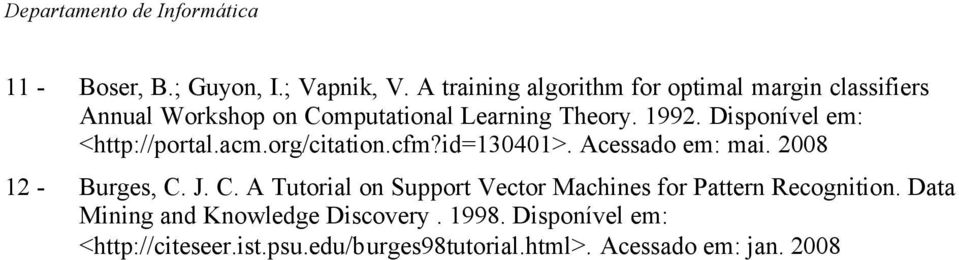 Departamento de Informática

11 - Boser, B.; Guyon, I.; Vapnik, V. A training algorithm for optimal margin classifiers Annual Workshop on Computational Learning Theory. 1992. Disponível em: <http://portal.acm.org/citation.cfm?id=130401>. Acessado em: mai. 2008

12 - Burges, C. J. C. A Tutorial on Support Vector Machines for Pattern Recognition. Data Mining and Knowledge Discovery . 1998. Disponível em: <http://citeseer.ist.psu.edu/burges98tutorial.html>. Acessado em: jan. 2008